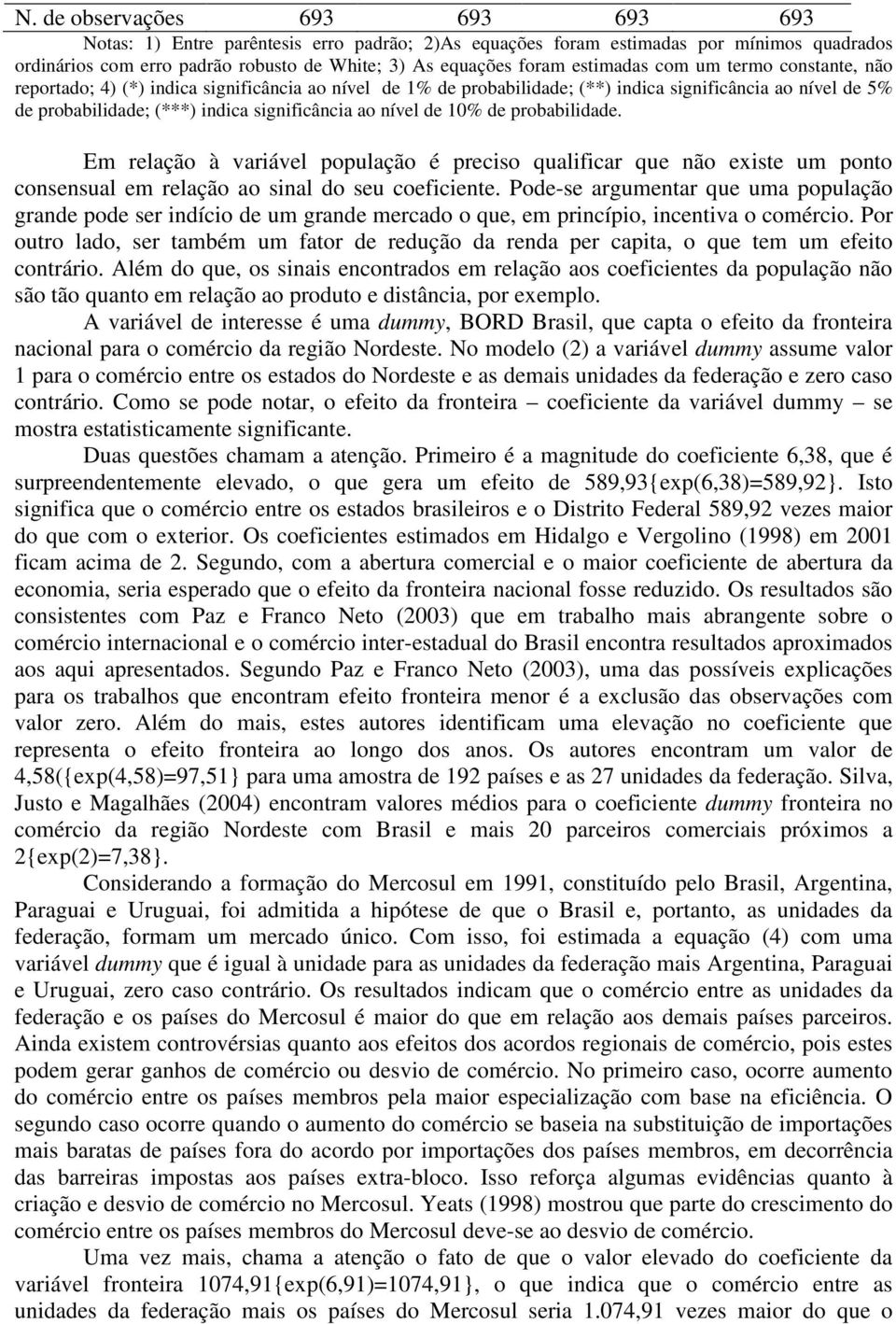 | N. de observações | 693 | 693 | 693 | 693 |
|---|---|---|---|---|

Notas: 1) Entre parêntesis erro padrão; 2)As equações foram estimadas por mínimos quadrados ordinários com erro padrão robusto de White; 3) As equações foram estimadas com um termo constante, não reportado; 4) (*) indica significância ao nível de 1% de probabilidade; (**) indica significância ao nível de 5% de probabilidade; (***) indica significância ao nível de 10% de probabilidade.

Em relação à variável população é preciso qualificar que não existe um ponto consensual em relação ao sinal do seu coeficiente. Pode-se argumentar que uma população grande pode ser indício de um grande mercado o que, em princípio, incentiva o comércio. Por outro lado, ser também um fator de redução da renda per capita, o que tem um efeito contrário. Além do que, os sinais encontrados em relação aos coeficientes da população não são tão quanto em relação ao produto e distância, por exemplo.

A variável de interesse é uma dummy, BORD Brasil, que capta o efeito da fronteira nacional para o comércio da região Nordeste. No modelo (2) a variável dummy assume valor 1 para o comércio entre os estados do Nordeste e as demais unidades da federação e zero caso contrário. Como se pode notar, o efeito da fronteira – coeficiente da variável dummy – se mostra estatisticamente significante.

Duas questões chamam a atenção. Primeiro é a magnitude do coeficiente 6,38, que é surpreendentemente elevado, o que gera um efeito de 589,93{exp(6,38)=589,92}. Isto significa que o comércio entre os estados brasileiros e o Distrito Federal 589,92 vezes maior do que com o exterior. Os coeficientes estimados em Hidalgo e Vergolino (1998) em 2001 ficam acima de 2. Segundo, com a abertura comercial e o maior coeficiente de abertura da economia, seria esperado que o efeito da fronteira nacional fosse reduzido. Os resultados são consistentes com Paz e Franco Neto (2003) que em trabalho mais abrangente sobre o comércio internacional e o comércio inter-estadual do Brasil encontra resultados aproximados aos aqui apresentados. Segundo Paz e Franco Neto (2003), uma das possíveis explicações para os trabalhos que encontram efeito fronteira menor é a exclusão das observações com valor zero. Além do mais, estes autores identificam uma elevação no coeficiente que representa o efeito fronteira ao longo dos anos. Os autores encontram um valor de 4,58({exp(4,58)=97,51} para uma amostra de 192 países e as 27 unidades da federação. Silva, Justo e Magalhães (2004) encontram valores médios para o coeficiente dummy fronteira no comércio da região Nordeste com Brasil e mais 20 parceiros comerciais próximos a 2{exp(2)=7,38}.

Considerando a formação do Mercosul em 1991, constituído pelo Brasil, Argentina, Paraguai e Uruguai, foi admitida a hipótese de que o Brasil e, portanto, as unidades da federação, formam um mercado único. Com isso, foi estimada a equação (4) com uma variável dummy que é igual à unidade para as unidades da federação mais Argentina, Paraguai e Uruguai, zero caso contrário. Os resultados indicam que o comércio entre as unidades da federação e os países do Mercosul é maior do que em relação aos demais países parceiros. Ainda existem controvérsias quanto aos efeitos dos acordos regionais de comércio, pois estes podem gerar ganhos de comércio ou desvio de comércio. No primeiro caso, ocorre aumento do comércio entre os países membros pela maior especialização com base na eficiência. O segundo caso ocorre quando o aumento do comércio se baseia na substituição de importações mais baratas de países fora do acordo por importações dos países membros, em decorrência das barreiras impostas aos países extra-bloco. Isso reforça algumas evidências quanto à criação e desvio de comércio no Mercosul. Yeats (1998) mostrou que parte do crescimento do comércio entre os países membros do Mercosul deve-se ao desvio de comércio.

Uma vez mais, chama a atenção o fato de que o valor elevado do coeficiente da variável fronteira 1074,91{exp(6,91)=1074,91}, o que indica que o comércio entre as unidades da federação mais os países do Mercosul seria 1.074,91 vezes maior do que o